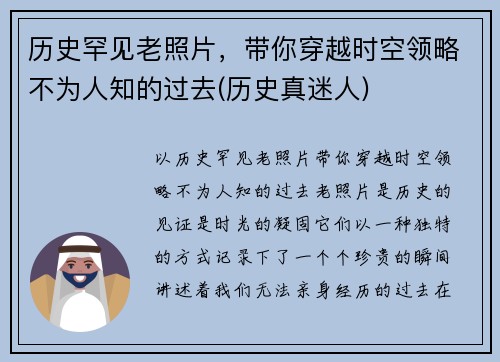 历史罕见老照片，带你穿越时空领略不为人知的过去(历史真迷人)

以历史罕见老照片带你穿越时空领略不为人知的过去老照片是历史的见证是时光的凝固它们以一种独特的方式记录下了一个个珍贵的瞬间讲述着我们无法亲身经历的过去在